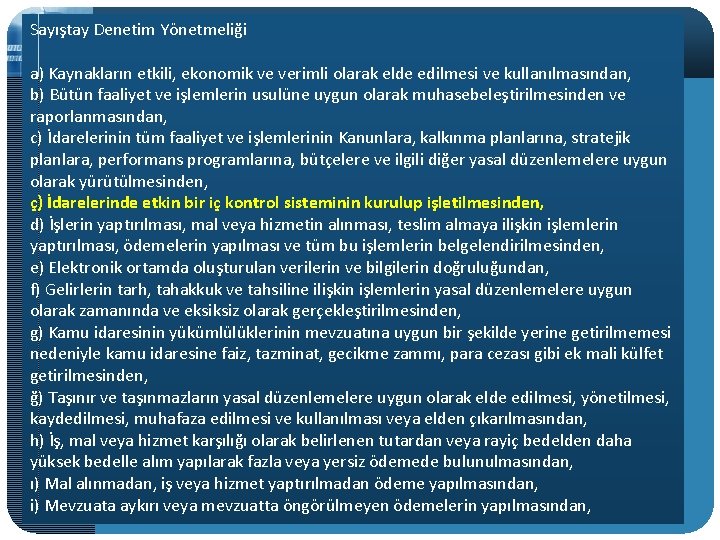 Sayıştay Denetim Yönetmeliği

a) Kaynakların etkili, ekonomik ve verimli olarak elde edilmesi ve kullanılmasından,
b) Bütün faaliyet ve işlemlerin usulüne uygun olarak muhasebeleştirilmesinden ve raporlanmasından,
c) İdarelerinin tüm faaliyet ve işlemlerinin Kanunlara, kalkınma planlarına, stratejik planlara, performans programlarına, bütçelere ve ilgili diğer yasal düzenlemelere uygun olarak yürütülmesinden,
ç) İdarelerinde etkin bir iç kontrol sisteminin kurulup işletilmesinden,
d) İşlerin yaptırılması, mal veya hizmetin alınması, teslim almaya ilişkin işlemlerin yaptırılması, ödemelerin yapılması ve tüm bu işlemlerin belgelendirilmesinden,
e) Elektronik ortamda oluşturulan verilerin ve bilgilerin doğruluğundan,
f) Gelirlerin tarh, tahakkuk ve tahsiline ilişkin işlemlerin yasal düzenlemelere uygun olarak zamanında ve eksiksiz olarak gerçekleştirilmesinden,
g) Kamu idaresinin yükümlülüklerinin mevzuatına uygun bir şekilde yerine getirilmemesi nedeniyle kamu idaresine faiz, tazminat, gecikme zammı, para cezası gibi ek mali külfet getirilmesinden,
ğ) Taşınır ve taşınmazların yasal düzenlemelere uygun olarak elde edilmesi, yönetilmesi, kaydedilmesi, muhafaza edilmesi ve kullanılması veya elden çıkarılmasından,
h) İş, mal veya hizmet karşılığı olarak belirlenen tutardan veya rayiç bedelden daha yüksek bedelle alım yapılarak fazla veya yersiz ödemede bulunulmasından,
ı) Mal alınmadan, iş veya hizmet yaptırılmadan ödeme yapılmasından,
i) Mevzuata aykırı veya mevzuatta öngörülmeyen ödemelerin yapılmasından,